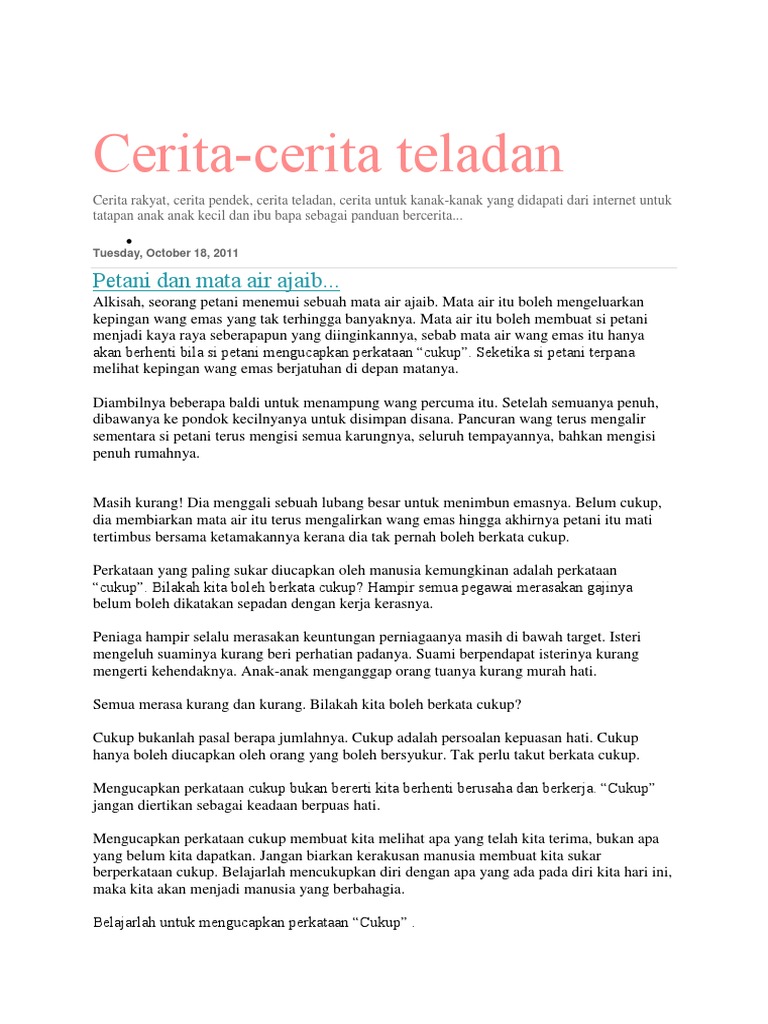 Cerita-cerita teladan

Cerita rakyat, cerita pendek, cerita teladan, cerita untuk kanak-kanak yang didapati dari internet untuk tatapan anak anak kecil dan ibu bapa sebagai panduan bercerita...

•

Tuesday, October 18, 2011

Petani dan mata air ajaib...

Alkisah, seorang petani menemui sebuah mata air ajaib. Mata air itu boleh mengeluarkan kepingan wang emas yang tak terhingga banyaknya. Mata air itu boleh membuat si petani menjadi kaya raya seberapapun yang diinginkannya, sebab mata air wang emas itu hanya akan berhenti bila si petani mengucapkan perkataan “cukup”. Seketika si petani terpana melihat kepingan wang emas berjatuhan di depan matanya.

Diambilnya beberapa baldi untuk menampung wang percuma itu. Setelah semuanya penuh, dibawanya ke pondok kecilnyanya untuk disimpan disana. Pancuran wang terus mengalir sementara si petani terus mengisi semua karungnya, seluruh tempayannya, bahkan mengisi penuh rumahnya.

Masih kurang! Dia menggali sebuah lubang besar untuk menimbun emasnya. Belum cukup, dia membiarkan mata air itu terus mengalirkan wang emas hingga akhirnya petani itu mati tertimbus bersama ketamakannya kerana dia tak pernah boleh berkata cukup.

Perkataan yang paling sukar diucapkan oleh manusia kemungkinan adalah perkataan “cukup”. Bilakah kita boleh berkata cukup? Hampir semua pegawai merasakan gajinya belum boleh dikatakan sepadan dengan kerja kerasnya.

Peniaga hampir selalu merasakan keuntungan perniagaanya masih di bawah target. Isteri mengeluh suaminya kurang beri perhatian padanya. Suami berpendapat isterinya kurang mengerti kehendaknya. Anak-anak menganggap orang tuanya kurang murah hati.

Semua merasa kurang dan kurang. Bilakah kita boleh berkata cukup?

Cukup bukanlah pasal berapa jumlahnya. Cukup adalah persoalan kepuasan hati. Cukup hanya boleh diucapkan oleh orang yang boleh bersyukur. Tak perlu takut berkata cukup.

Mengucapkan perkataan cukup bukan bererti kita berhenti berusaha dan berkerja. “Cukup” jangan diertikan sebagai keadaan berpuas hati.

Mengucapkan perkataan cukup membuat kita melihat apa yang telah kita terima, bukan apa yang belum kita dapatkan. Jangan biarkan kerakusan manusia membuat kita sukar berperkataan cukup. Belajarlah mencukupkan diri dengan apa yang ada pada diri kita hari ini, maka kita akan menjadi manusia yang berbahagia.

Belajarlah untuk mengucapkan perkataan “Cukup” .